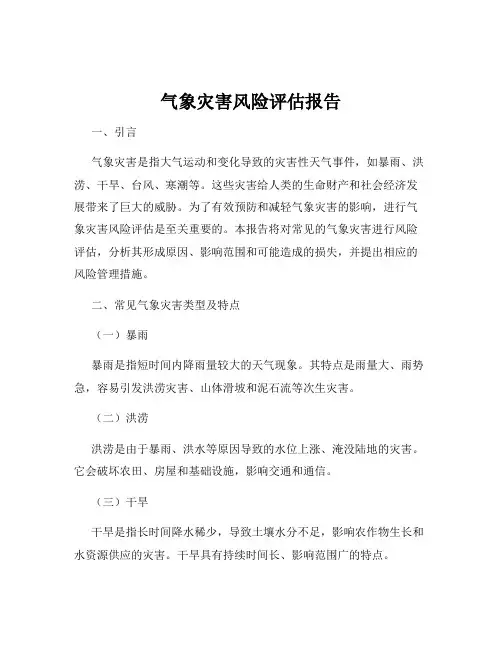 气象灾害风险评估报告

一、引言

气象灾害是指大气运动和变化导致的灾害性天气事件，如暴雨、洪涝、干旱、台风、寒潮等。这些灾害给人类的生命财产和社会经济发展带来了巨大的威胁。为了有效预防和减轻气象灾害的影响，进行气象灾害风险评估是至关重要的。本报告将对常见的气象灾害进行风险评估，分析其形成原因、影响范围和可能造成的损失，并提出相应的风险管理措施。

二、常见气象灾害类型及特点

（一）暴雨

暴雨是指短时间内降雨量较大的天气现象。其特点是雨量大、雨势急，容易引发洪涝灾害、山体滑坡和泥石流等次生灾害。

（二）洪涝

洪涝是由于暴雨、洪水等原因导致的水位上涨、淹没陆地的灾害。它会破坏农田、房屋和基础设施，影响交通和通信。

（三）干旱

干旱是指长时间降水稀少，导致土壤水分不足，影响农作物生长和水资源供应的灾害。干旱具有持续时间长、影响范围广的特点。